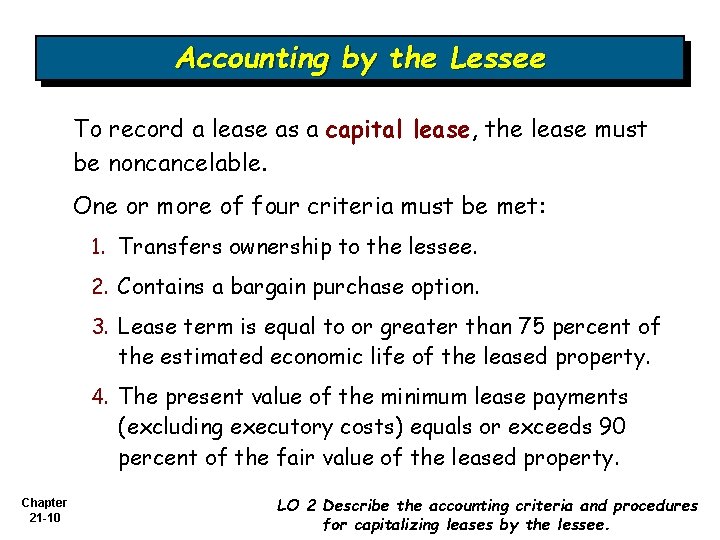 Accounting by the Lessee

To record a lease as a capital lease, the lease must be noncancelable.

One or more of four criteria must be met:

1. Transfers ownership to the lessee.

2. Contains a bargain purchase option.

3. Lease term is equal to or greater than 75 percent of the estimated economic life of the leased property.

4. The present value of the minimum lease payments (excluding executory costs) equals or exceeds 90 percent of the fair value of the leased property.

Chapter 21-10

LO 2 Describe the accounting criteria and procedures for capitalizing leases by the lessee.